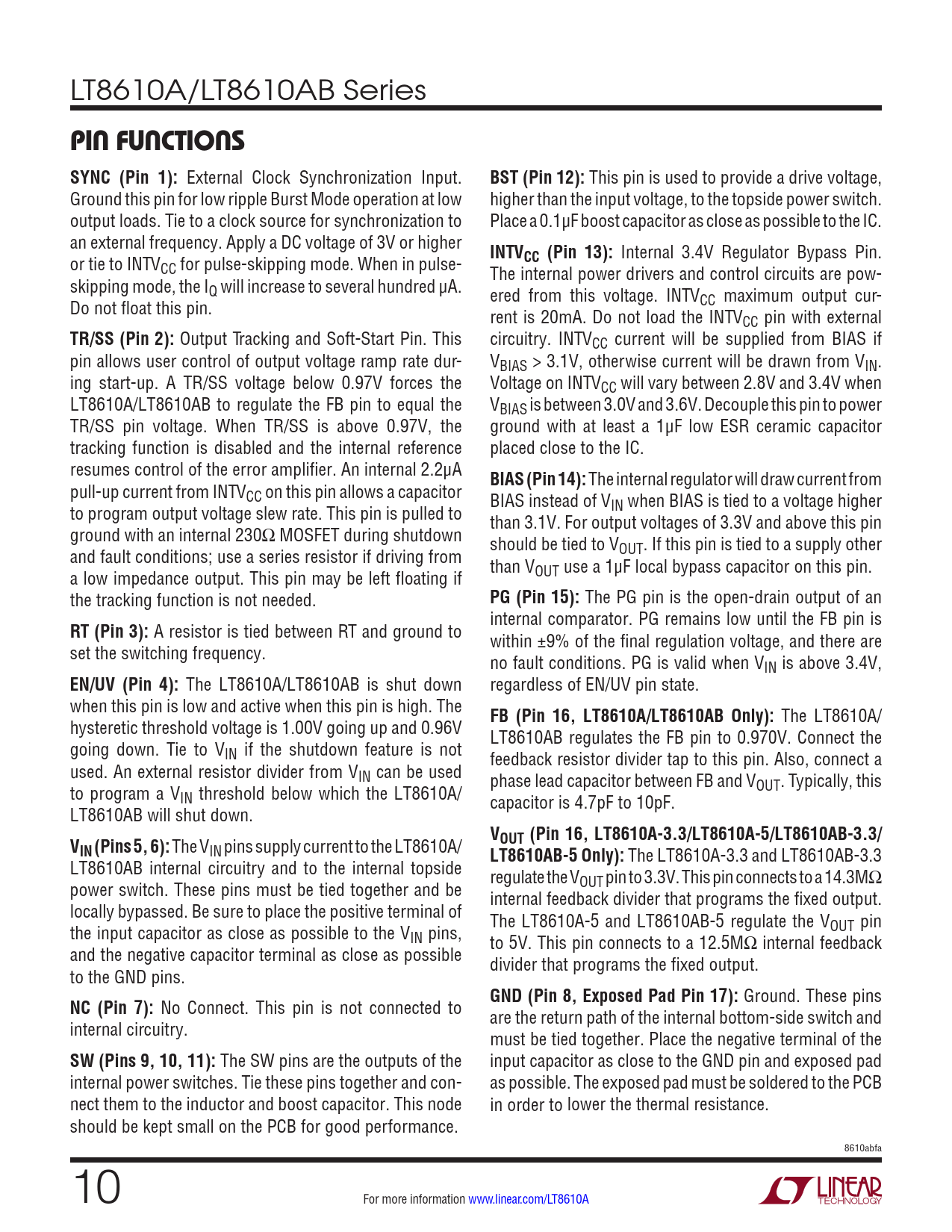 LT8610A/LT8610AB Series

PIN FUNCTIONS

SYNC (Pin 1): External Clock Synchronization Input. Ground this pin for low ripple Burst Mode operation at low output loads. Tie to a clock source for synchronization to an external frequency. Apply a DC voltage of 3V or higher or tie to $INTV_{CC}$ for pulse-skipping mode. When in pulse-skipping mode, the $I_Q$ will increase to several hundred μA. Do not float this pin.

TR/SS (Pin 2): Output Tracking and Soft-Start Pin. This pin allows user control of output voltage ramp rate during start-up. A TR/SS voltage below 0.97V forces the LT8610A/LT8610AB to regulate the FB pin to equal the TR/SS pin voltage. When TR/SS is above 0.97V, the tracking function is disabled and the internal reference resumes control of the error amplifier. An internal 2.2μA pull-up current from $INTV_{CC}$ on this pin allows a capacitor to program output voltage slew rate. This pin is pulled to ground with an internal 230Ω MOSFET during shutdown and fault conditions; use a series resistor if driving from a low impedance output. This pin may be left floating if the tracking function is not needed.

RT (Pin 3): A resistor is tied between RT and ground to set the switching frequency.

EN/UV (Pin 4): The LT8610A/LT8610AB is shut down when this pin is low and active when this pin is high. The hysteretic threshold voltage is 1.00V going up and 0.96V going down. Tie to $V_{IN}$ if the shutdown feature is not used. An external resistor divider from $V_{IN}$ can be used to program a $V_{IN}$ threshold below which the LT8610A/LT8610AB will shut down.

$V_{IN}$ (Pins 5, 6): The $V_{IN}$ pins supply current to the LT8610A/LT8610AB internal circuitry and to the internal topside power switch. These pins must be tied together and be locally bypassed. Be sure to place the positive terminal of the input capacitor as close as possible to the $V_{IN}$ pins, and the negative capacitor terminal as close as possible to the GND pins.

NC (Pin 7): No Connect. This pin is not connected to internal circuitry.

SW (Pins 9, 10, 11): The SW pins are the outputs of the internal power switches. Tie these pins together and connect them to the inductor and boost capacitor. This node should be kept small on the PCB for good performance.

BST (Pin 12): This pin is used to provide a drive voltage, higher than the input voltage, to the topside power switch. Place a 0.1μF boost capacitor as close as possible to the IC.

$INTV_{CC}$ (Pin 13): Internal 3.4V Regulator Bypass Pin. The internal power drivers and control circuits are powered from this voltage. $INTV_{CC}$ maximum output current is 20mA. Do not load the $INTV_{CC}$ pin with external circuitry. $INTV_{CC}$ current will be supplied from BIAS if $V_{BIAS}$ > 3.1V, otherwise current will be drawn from $V_{IN}$. Voltage on $INTV_{CC}$ will vary between 2.8V and 3.4V when $V_{BIAS}$ is between 3.0V and 3.6V. Decouple this pin to power ground with at least a 1μF low ESR ceramic capacitor placed close to the IC.

BIAS (Pin 14): The internal regulator will draw current from BIAS instead of $V_{IN}$ when BIAS is tied to a voltage higher than 3.1V. For output voltages of 3.3V and above this pin should be tied to $V_{OUT}$. If this pin is tied to a supply other than $V_{OUT}$ use a 1μF local bypass capacitor on this pin.

PG (Pin 15): The PG pin is the open-drain output of an internal comparator. PG remains low until the FB pin is within ±9% of the final regulation voltage, and there are no fault conditions. PG is valid when $V_{IN}$ is above 3.4V, regardless of EN/UV pin state.

FB (Pin 16, LT8610A/LT8610AB Only): The LT8610A/LT8610AB regulates the FB pin to 0.970V. Connect the feedback resistor divider tap to this pin. Also, connect a phase lead capacitor between FB and $V_{OUT}$. Typically, this capacitor is 4.7pF to 10pF.

$V_{OUT}$ (Pin 16, LT8610A-3.3/LT8610A-5/LT8610AB-3.3/LT8610AB-5 Only): The LT8610A-3.3 and LT8610AB-3.3 regulate the $V_{OUT}$ pin to 3.3V. This pin connects to a 14.3MΩ internal feedback divider that programs the fixed output. The LT8610A-5 and LT8610AB-5 regulate the $V_{OUT}$ pin to 5V. This pin connects to a 12.5MΩ internal feedback divider that programs the fixed output.

GND (Pin 8, Exposed Pad Pin 17): Ground. These pins are the return path of the internal bottom-side switch and must be tied together. Place the negative terminal of the input capacitor as close to the GND pin and exposed pad as possible. The exposed pad must be soldered to the PCB in order to lower the thermal resistance.

8610abfa

10

For more information www.linear.com/LT8610A

LINEAR TECHNOLOGY